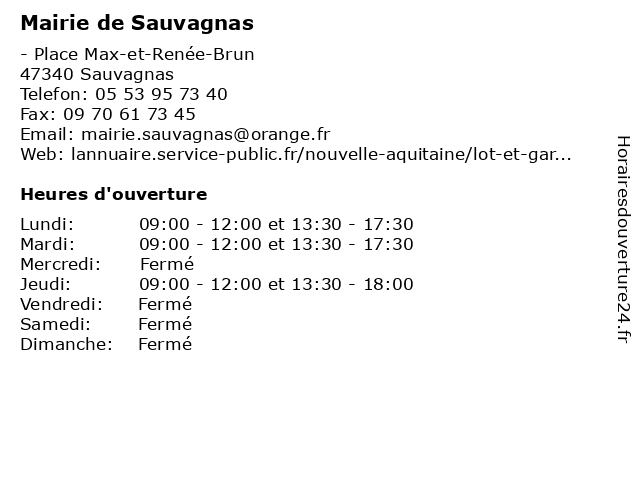 Mairie de Sauvagnas

- Place Max-et-Renée-Brun
47340 Sauvagnas
Telefon: 05 53 95 73 40
Fax: 09 70 61 73 45
Email: mairie.sauvagnas@orange.fr
Web: lannuaire.service-public.fr/nouvelle-aquitaine/lot-et-gar...

Heures d'ouverture

| | |
|---|---|
| Lundi: | 09:00 - 12:00 et 13:30 - 17:30 |
| Mardi: | 09:00 - 12:00 et 13:30 - 17:30 |
| Mercredi: | Fermé |
| Jeudi: | 09:00 - 12:00 et 13:30 - 18:00 |
| Vendredi: | Fermé |
| Samedi: | Fermé |
| Dimanche: | Fermé |

Horairesdouverture24.fr